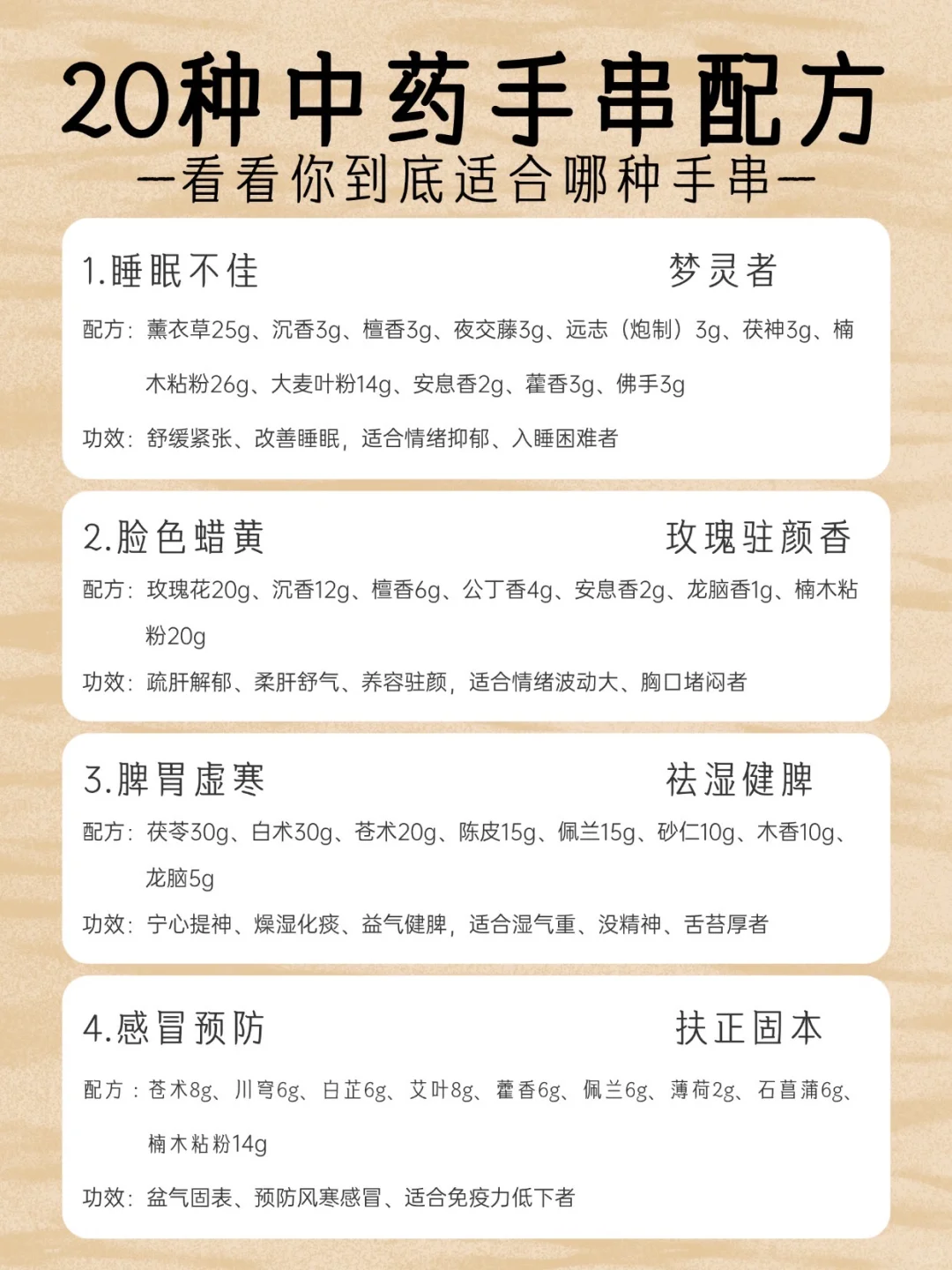 20种中药手串配方
—看看你到底适合哪种手串—

1.睡眠不佳　　梦灵者

配方：薰衣草25g、沉香3g、檀香3g、夜交藤3g、远志（炮制）3g、茯神3g、楠木粘粉26g、大麦叶粉14g、安息香2g、藿香3g、佛手3g

功效：舒缓紧张、改善睡眠，适合情绪抑郁、入睡困难者

2.脸色蜡黄　　玫瑰驻颜香

配方：玫瑰花20g、沉香12g、檀香6g、公丁香4g、安息香2g、龙脑香1g、楠木粘粉20g

功效：疏肝解郁、柔肝舒气、养容驻颜，适合情绪波动大、胸口堵闷者

3.脾胃虚寒　　祛湿健脾

配方：茯苓30g、白术30g、苍术20g、陈皮15g、佩兰15g、砂仁10g、木香10g、龙脑5g

功效：宁心提神、燥湿化痰、益气健脾，适合湿气重、没精神、舌苔厚者

4.感冒预防　　扶正固本

配方：苍术8g、川穹6g、白芷6g、艾叶8g、藿香6g、佩兰6g、薄荷2g、石菖蒲6g、楠木粘粉14g

功效：盆气固表、预防风寒感冒、适合免疫力低下者